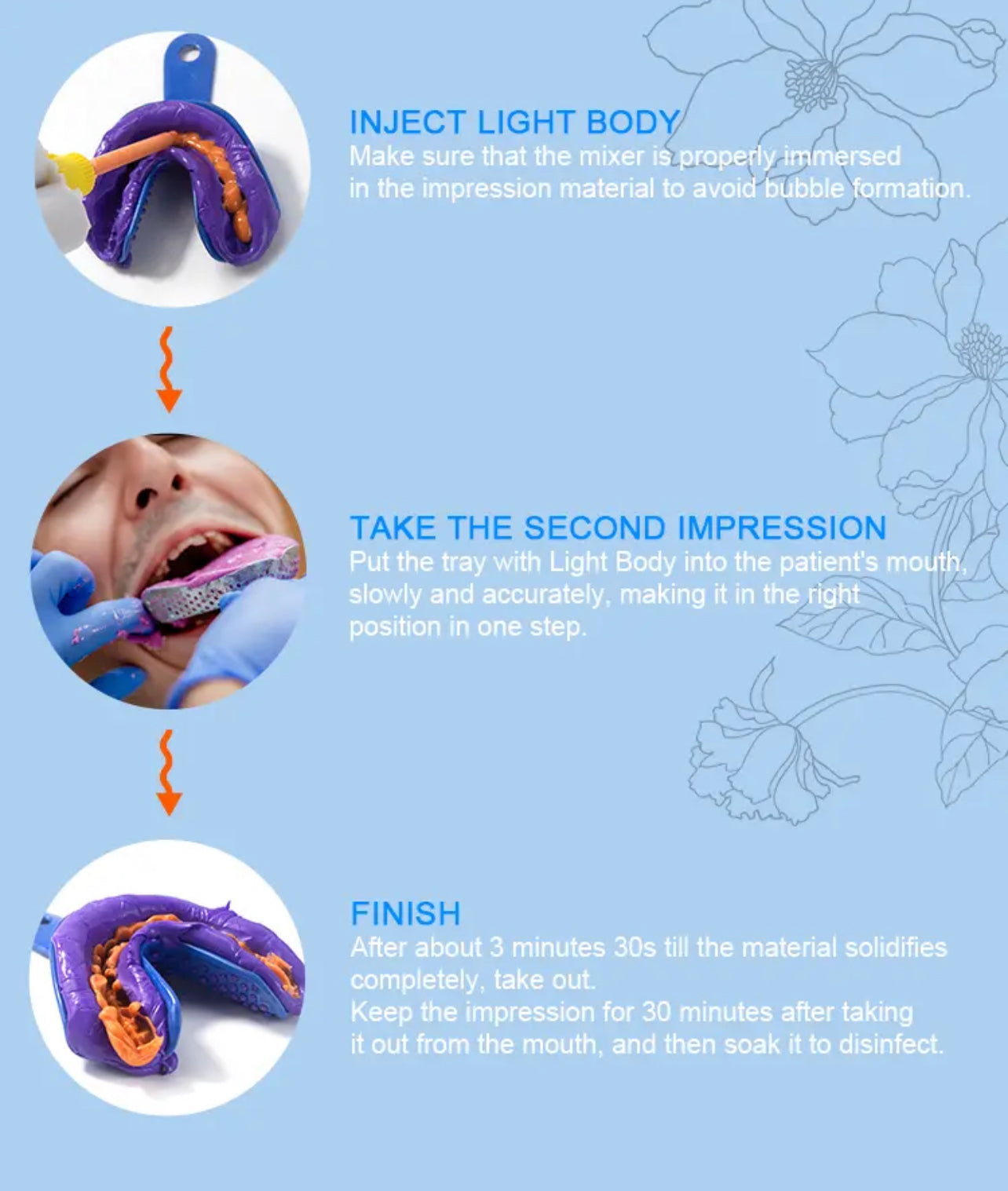 INJECT LIGHT BODY
Make sure that the mixer is properly immersed in the impression material to avoid bubble formation.

TAKE THE SECOND IMPRESSION
Put the tray with Light Body into the patient's mouth, slowly and accurately, making it in the right position in one step.

FINISH
After about 3 minutes 30s till the material solidifies completely, take out.
Keep the impression for 30 minutes after taking it out from the mouth, and then soak it to disinfect.